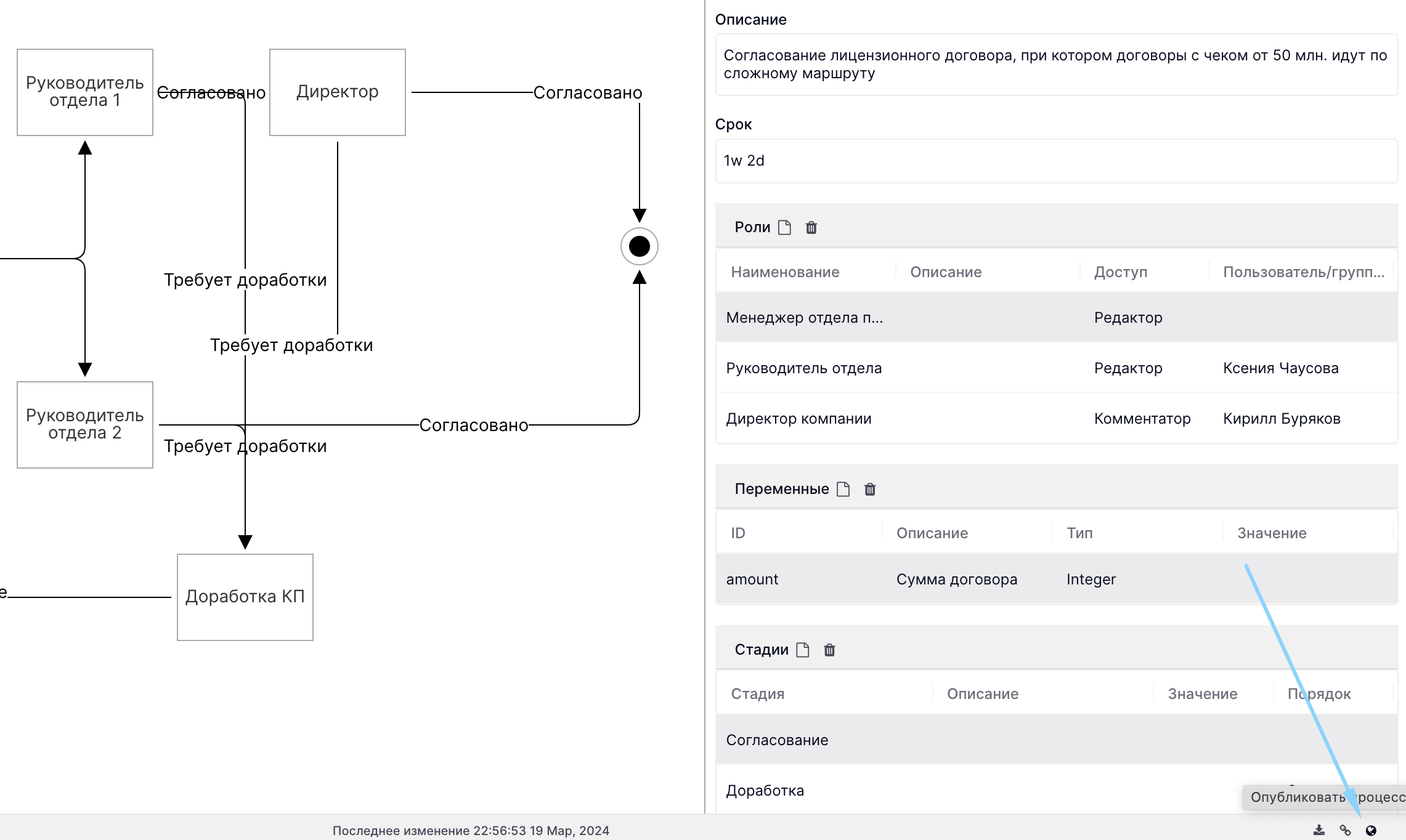 Руководитель отдела 1

Согласовано

Директор

Согласовано

Требует доработки

Требует доработки

Руководитель отдела 2

Согласовано

Требует доработки

е

Доработка КП

Описание

Согласование лицензионного договора, при котором договоры с чеком от 50 млн. идут по сложному маршруту

Срок

1w 2d

Роли

| Наименование | Описание | Доступ | Пользователь/групп... |
|---|---|---|---|
| Менеджер отдела п... | | Редактор | |
| Руководитель отдела | | Редактор | Ксения Чаусова |
| Директор компании | | Комментатор | Кирилл Буряков |

Переменные

| ID | Описание | Тип | Значение |
|---|---|---|---|
| amount | Сумма договора | Integer | |

Стадии

| Стадия | Описание | Значение | Порядок |
|---|---|---|---|
| Согласование | | | |
| Доработка | | | |

Опубликовать процесс

Последнее изменение 22:56:53 19 Мар, 2024